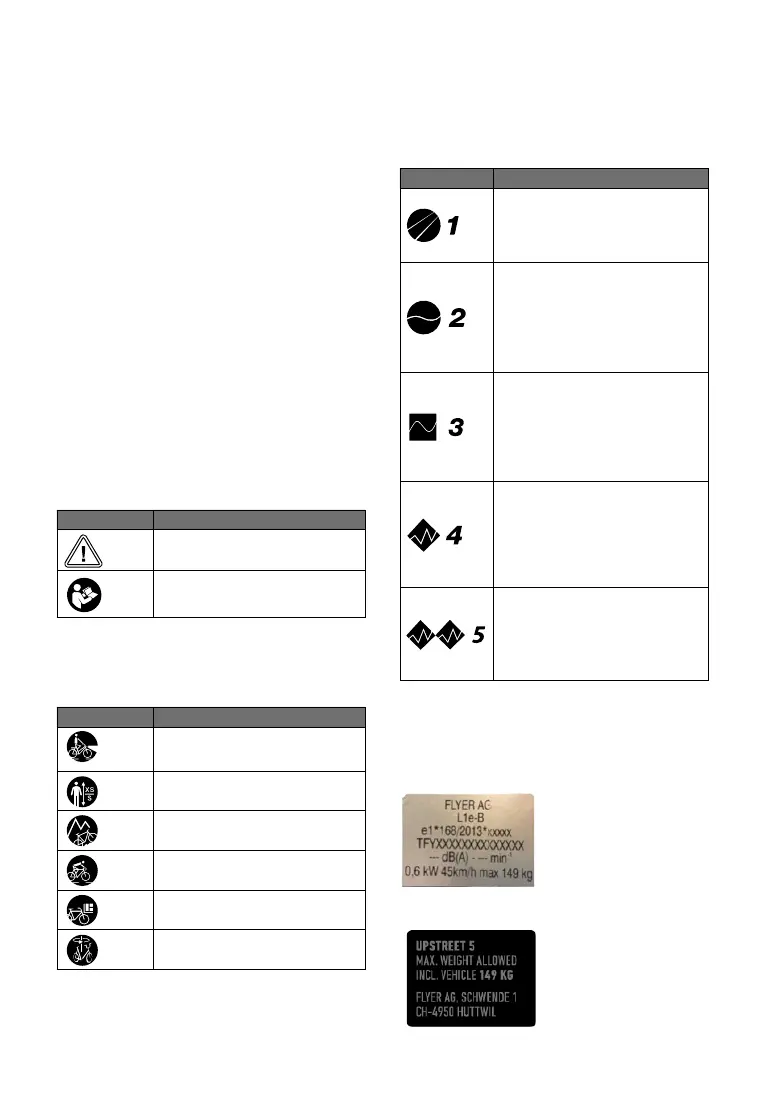 1

2

3

4

5

FLYER AG
L1e-B
e1*168/2013*xxxxx
TFYXXXXXXXXXXXXXX
--- dB(A) - --- min$^{-1}$
0,6 kW 45km/h max 149 kg

UPSTREET 5
MAX. WEIGHT ALLOWED
INCL. VEHICLE 149 KG
FLYER AG, SCHWENDE 1
CH-4950 HUTTWIL